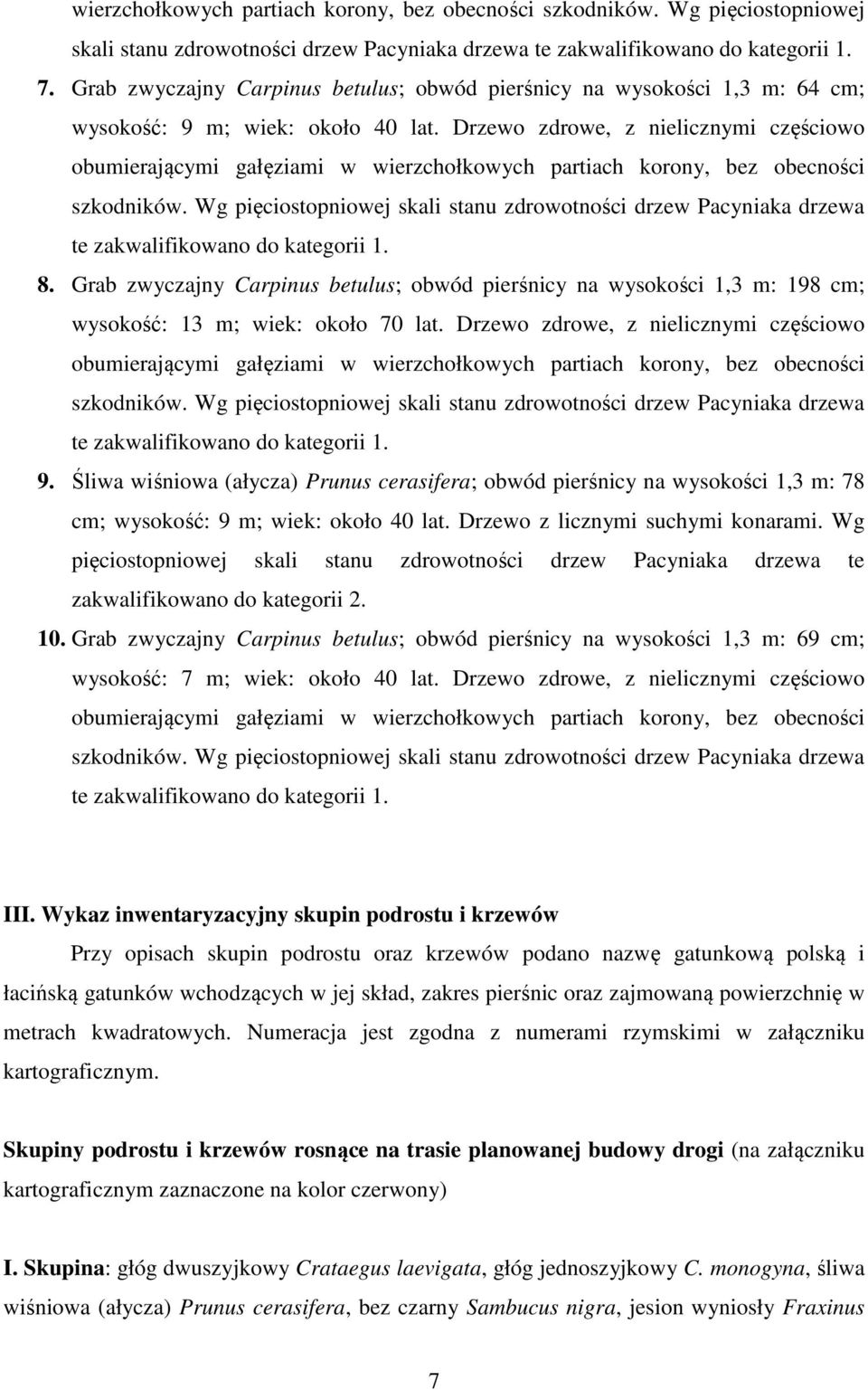 wierzchołkowych partiach korony, bez obecności szkodników. Wg pięciostopniowej skali stanu zdrowotności drzew Pacyniaka drzewa te zakwalifikowano do kategorii 1.

7. Grab zwyczajny Carpinus betulus; obwód pierśnicy na wysokości 1,3 m: 64 cm; wysokość: 9 m; wiek: około 40 lat. Drzewo zdrowe, z nielicznymi częściowo obumierającymi gałęziami w wierzchołkowych partiach korony, bez obecności szkodników. Wg pięciostopniowej skali stanu zdrowotności drzew Pacyniaka drzewa te zakwalifikowano do kategorii 1.

8. Grab zwyczajny Carpinus betulus; obwód pierśnicy na wysokości 1,3 m: 198 cm; wysokość: 13 m; wiek: około 70 lat. Drzewo zdrowe, z nielicznymi częściowo obumierającymi gałęziami w wierzchołkowych partiach korony, bez obecności szkodników. Wg pięciostopniowej skali stanu zdrowotności drzew Pacyniaka drzewa te zakwalifikowano do kategorii 1.

9. Śliwa wiśniowa (ałycza) Prunus cerasifera; obwód pierśnicy na wysokości 1,3 m: 78 cm; wysokość: 9 m; wiek: około 40 lat. Drzewo z licznymi suchymi konarami. Wg pięciostopniowej skali stanu zdrowotności drzew Pacyniaka drzewa te zakwalifikowano do kategorii 2.

10. Grab zwyczajny Carpinus betulus; obwód pierśnicy na wysokości 1,3 m: 69 cm; wysokość: 7 m; wiek: około 40 lat. Drzewo zdrowe, z nielicznymi częściowo obumierającymi gałęziami w wierzchołkowych partiach korony, bez obecności szkodników. Wg pięciostopniowej skali stanu zdrowotności drzew Pacyniaka drzewa te zakwalifikowano do kategorii 1.

III. Wykaz inwentaryzacyjny skupin podrostu i krzewów

Przy opisach skupin podrostu oraz krzewów podano nazwę gatunkową polską i łacińską gatunków wchodzących w jej skład, zakres pierśnic oraz zajmowaną powierzchnię w metrach kwadratowych. Numeracja jest zgodna z numerami rzymskimi w załączniku kartograficznym.

Skupiny podrostu i krzewów rosnące na trasie planowanej budowy drogi (na załączniku kartograficznym zaznaczone na kolor czerwony)

I. Skupina: głóg dwuszyjkowy Crataegus laevigata, głóg jednoszyjkowy C. monogyna, śliwa wiśniowa (ałycza) Prunus cerasifera, bez czarny Sambucus nigra, jesion wyniosły Fraxinus

7